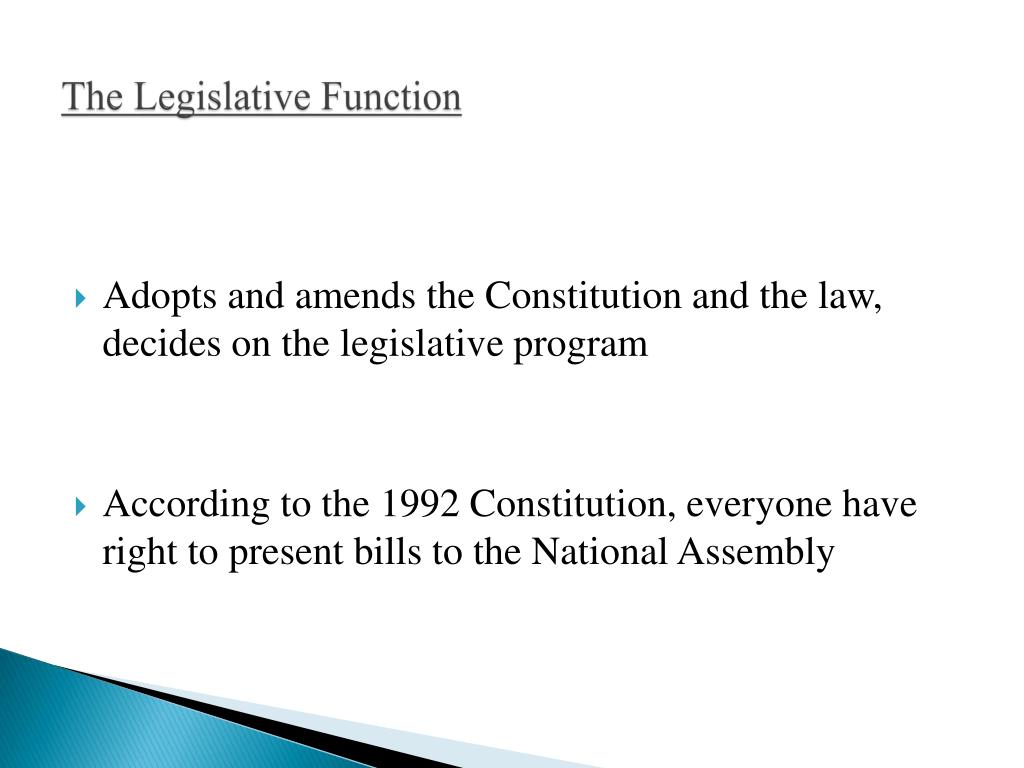 The Legislative Function

Adopts and amends the Constitution and the law, decides on the legislative program

According to the 1992 Constitution, everyone have right to present bills to the National Assembly